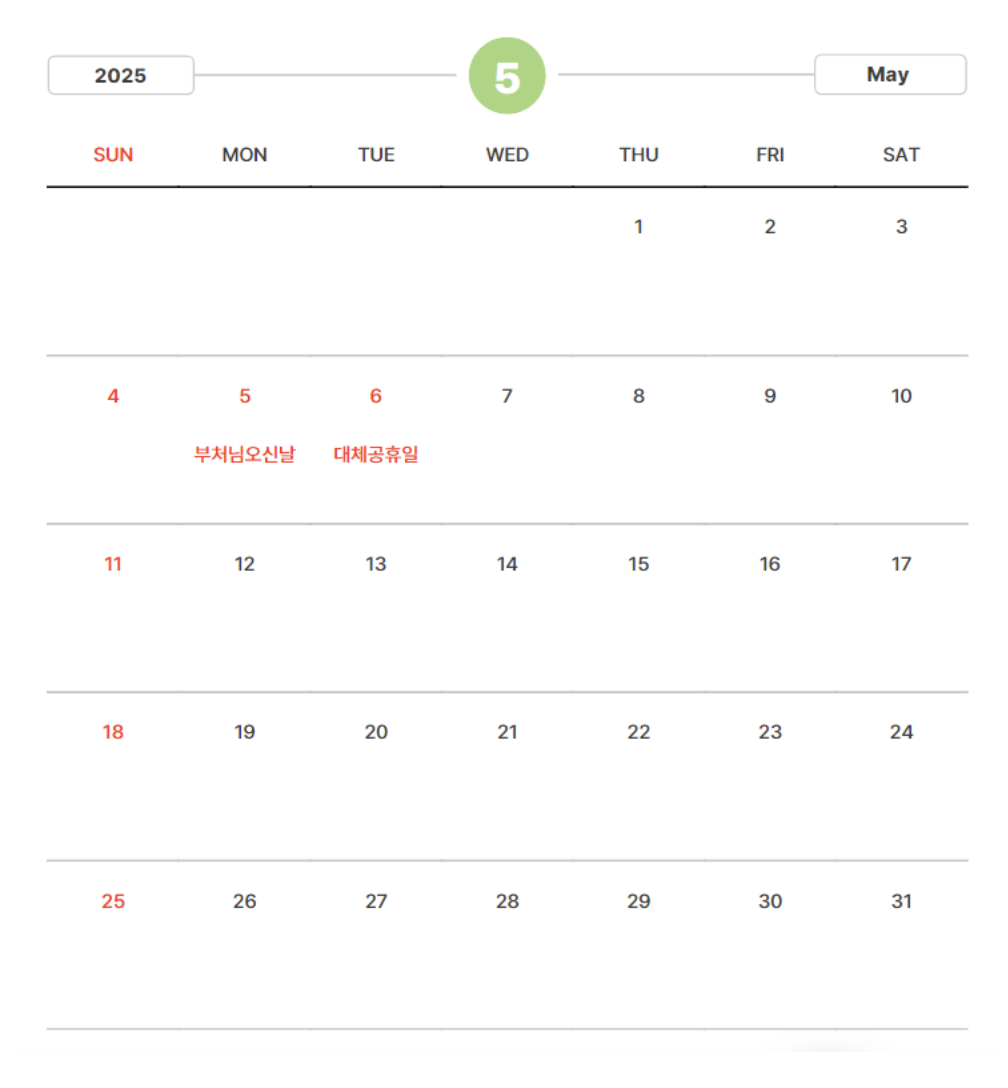 2025

5

May

| SUN | MON | TUE | WED | THU | FRI | SAT |
|---|---|---|---|---|---|---|
| | | | | 1 | 2 | 3 |
| 4 | 5 부처님오신날 | 6 대체공휴일 | 7 | 8 | 9 | 10 |
| 11 | 12 | 13 | 14 | 15 | 16 | 17 |
| 18 | 19 | 20 | 21 | 22 | 23 | 24 |
| 25 | 26 | 27 | 28 | 29 | 30 | 31 |